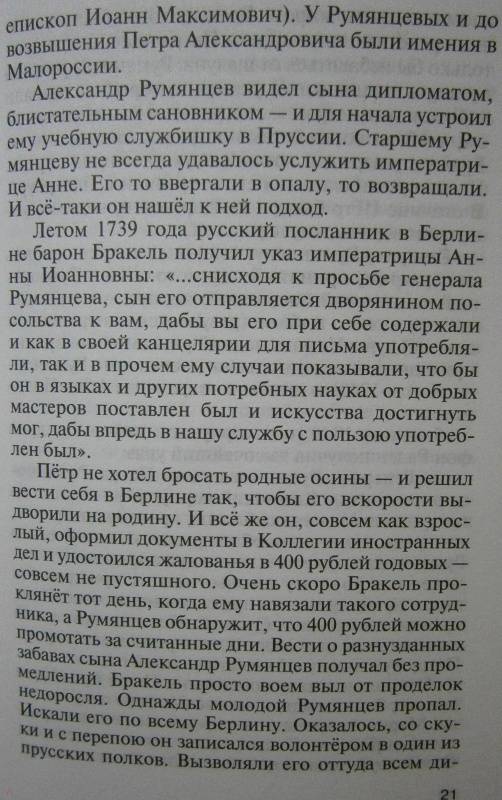 епископ Иоанн Максимович). У Румянцевых и до возвышения Петра Александровича были имения в Малороссии.

Александр Румянцев видел сына дипломатом, блистательным сановником — и для начала устроил ему учебную службишку в Пруссии. Старшему Румянцеву не всегда удавалось услужить императрице Анне. Его то ввергали в опалу, то возвращали. И всё-таки он нашёл к ней подход.

Летом 1739 года русский посланник в Берлине барон Бракель получил указ императрицы Анны Иоанновны: «...снисходя к просьбе генерала Румянцева, сын его отправляется дворянином посольства к вам, дабы вы его при себе содержали и как в своей канцелярии для письма употребляли, так и в прочем ему случаи показывали, что бы он в языках и других потребных науках от добрых мастеров поставлен был и искусства достигнуть мог, дабы впредь в нашу службу с пользою употреблен был».

Пётр не хотел бросать родные осины — и решил вести себя в Берлине так, чтобы его вскорости выдворили на родину. И всё же он, совсем как взрослый, оформил документы в Коллегии иностранных дел и удостоился жалованья в 400 рублей годовых — совсем не пустяшного. Очень скоро Бракель проклянёт тот день, когда ему навязали такого сотрудника, а Румянцев обнаружит, что 400 рублей можно промотать за считанные дни. Вести о разнузданных забавах сына Александр Румянцев получал без промедлений. Бракель просто воем выл от проделок недоросля. Однажды молодой Румянцев пропал. Искали его по всему Берлину. Оказалось, со скуки и с перепою он записался волонтёром в один из прусских полков. Вызволяли его оттуда всем ди-

21